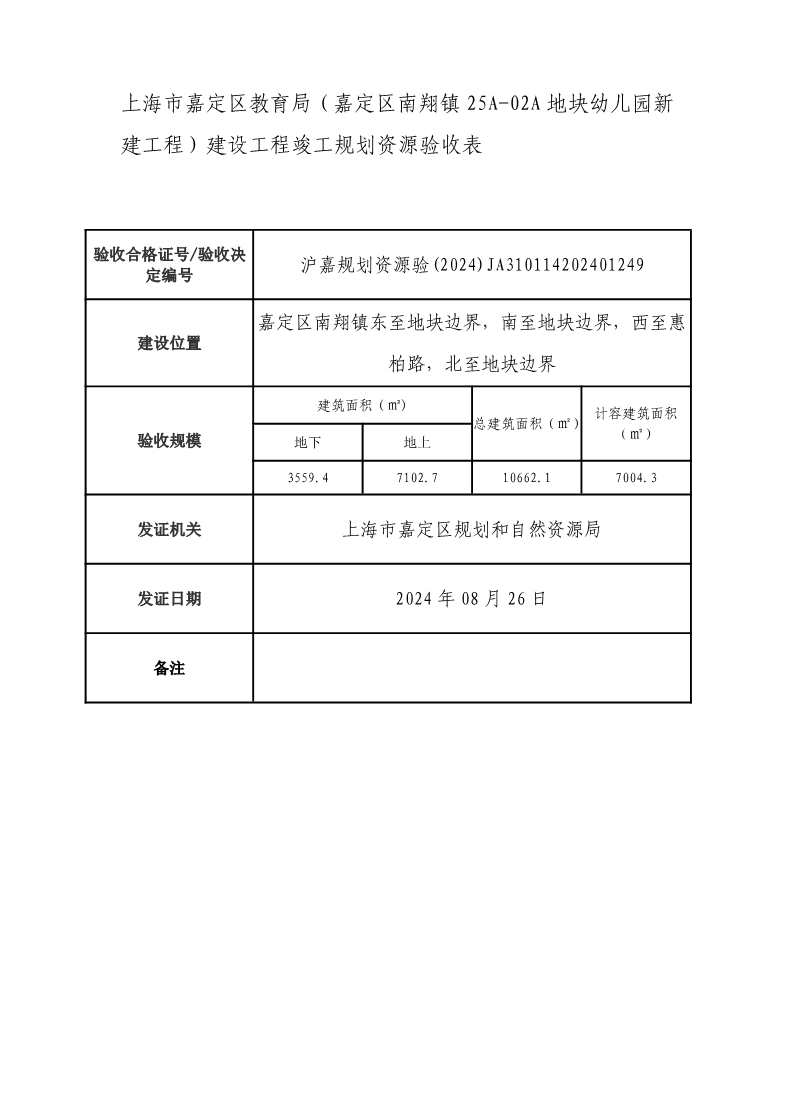 上海市嘉定区教育局（嘉定区南翔镇25A-02A地块幼儿园新建工程）建设工程竣工规划资源验收表

| 验收合格证号/验收决定编号 | 沪嘉规划资源验(2024)JA310114202401249 | | | |
|---|---|---|---|---|
| 建设位置 | 嘉定区南翔镇东至地块边界，南至地块边界，西至惠柏路，北至地块边界 | | | |
| 验收规模 | 建筑面积（m²） | | 总建筑面积（m²） | 计容建筑面积（m²） |
| | 地下 | 地上 | | |
| | 3559.4 | 7102.7 | 10662.1 | 7004.3 |
| 发证机关 | 上海市嘉定区规划和自然资源局 | | | |
| 发证日期 | 2024年08月26日 | | | |
| 备注 | | | | |